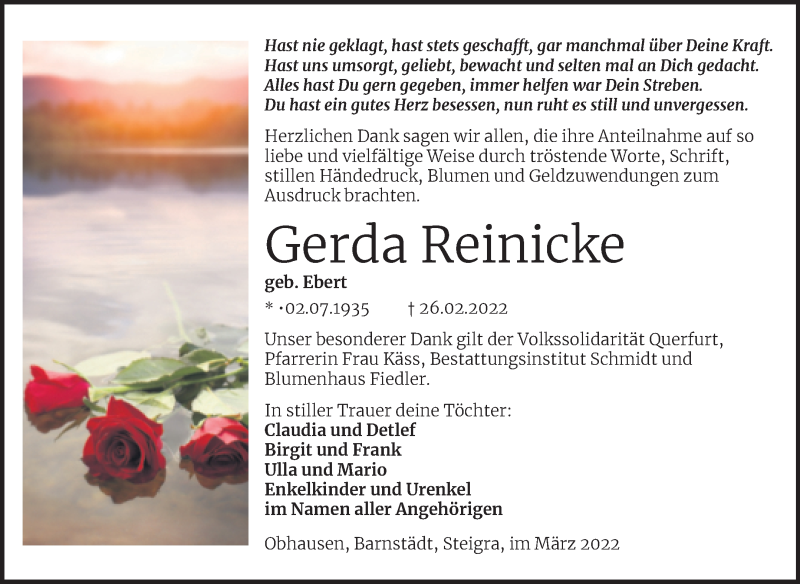 Hast nie geklagt, hast stets geschafft, gar manchmal über Deine Kraft.
Hast uns umsorgt, geliebt, bewacht und selten mal an Dich gedacht.
Alles hast Du gern gegeben, immer helfen war Dein Streben.
Du hast ein gutes Herz besessen, nun ruht es still und unvergessen.

Herzlichen Dank sagen wir allen, die ihre Anteilnahme auf so liebe und vielfältige Weise durch tröstende Worte, Schrift, stillen Händedruck, Blumen und Geldzuwendungen zum Ausdruck brachten.

Gerda Reinicke

geb. Ebert

* ·02.07.1935 † 26.02.2022

Unser besonderer Dank gilt der Volkssolidarität Querfurt, Pfarrerin Frau Käss, Bestattungsinstitut Schmidt und Blumenhaus Fiedler.

In stiller Trauer deine Töchter:
Claudia und Detlef
Birgit und Frank
Ulla und Mario
Enkelkinder und Urenkel
im Namen aller Angehörigen

Obhausen, Barnstädt, Steigra, im März 2022